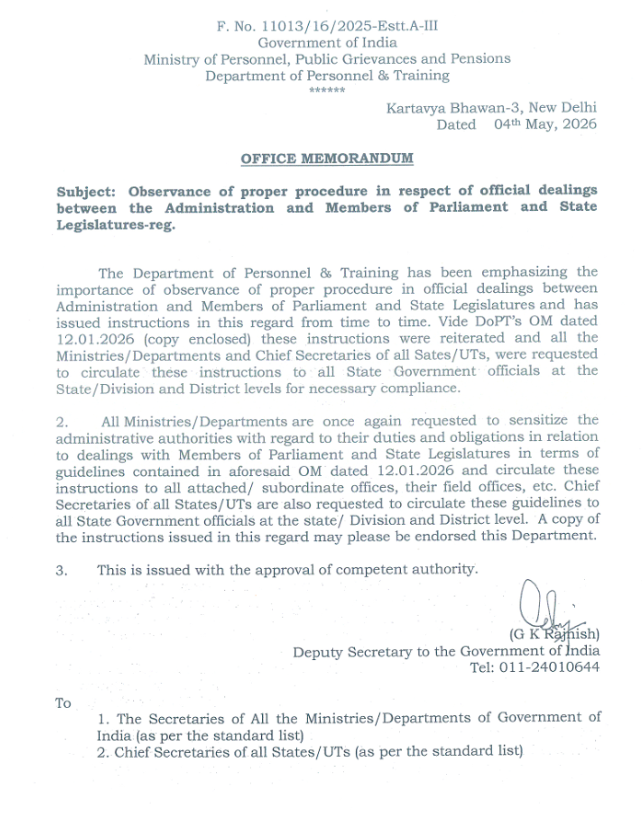 F. No. 11013/16/2025-Estt.A-III
Government of India
Ministry of Personnel, Public Grievances and Pensions
Department of Personnel & Training
******

Kartavya Bhawan-3, New Delhi
Dated 04th May, 2026

OFFICE MEMORANDUM

Subject: Observance of proper procedure in respect of official dealings between the Administration and Members of Parliament and State Legislatures-reg.

The Department of Personnel & Training has been emphasizing the importance of observance of proper procedure in official dealings between Administration and Members of Parliament and State Legislatures and has issued instructions in this regard from time to time. Vide DoPT's OM dated 12.01.2026 (copy enclosed) these instructions were reiterated and all the Ministries/Departments and Chief Secretaries of all Sates/UTs, were requested to circulate these instructions to all State Government officials at the State/Division and District levels for necessary compliance.

2. All Ministries/Departments are once again requested to sensitize the administrative authorities with regard to their duties and obligations in relation to dealings with Members of Parliament and State Legislatures in terms of guidelines contained in aforesaid OM dated 12.01.2026 and circulate these instructions to all attached/ subordinate offices, their field offices, etc. Chief Secretaries of all States/UTs are also requested to circulate these guidelines to all State Government officials at the state/ Division and District level. A copy of the instructions issued in this regard may please be endorsed this Department.

3. This is issued with the approval of competent authority.

(G K Rajnish)
Deputy Secretary to the Government of India
Tel: 011-24010644

To

1. The Secretaries of All the Ministries/Departments of Government of India (as per the standard list)
2. Chief Secretaries of all States/UTs (as per the standard list)